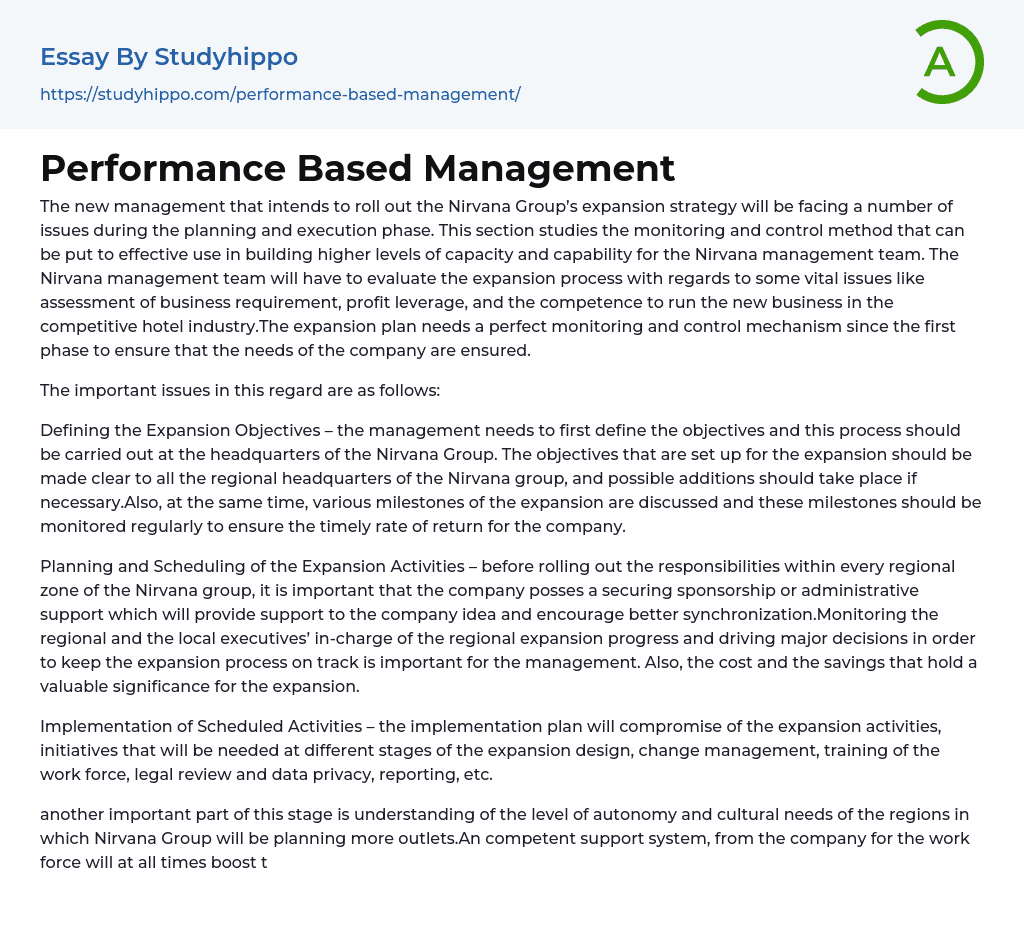 Essay By Studyhippo
https://studyhippo.com/performance-based-management/

A

Performance Based Management

The new management that intends to roll out the Nirvana Group's expansion strategy will be facing a number of issues during the planning and execution phase. This section studies the monitoring and control method that can be put to effective use in building higher levels of capacity and capability for the Nirvana management team. The Nirvana management team will have to evaluate the expansion process with regards to some vital issues like assessment of business requirement, profit leverage, and the competence to run the new business in the competitive hotel industry.The expansion plan needs a perfect monitoring and control mechanism since the first phase to ensure that the needs of the company are ensured.

The important issues in this regard are as follows:

Defining the Expansion Objectives – the management needs to first define the objectives and this process should be carried out at the headquarters of the Nirvana Group. The objectives that are set up for the expansion should be made clear to all the regional headquarters of the Nirvana group, and possible additions should take place if necessary.Also, at the same time, various milestones of the expansion are discussed and these milestones should be monitored regularly to ensure the timely rate of return for the company.

Planning and Scheduling of the Expansion Activities – before rolling out the responsibilities within every regional zone of the Nirvana group, it is important that the company posses a securing sponsorship or administrative support which will provide support to the company idea and encourage better synchronization.Monitoring the regional and the local executives' in-charge of the regional expansion progress and driving major decisions in order to keep the expansion process on track is important for the management. Also, the cost and the savings that hold a valuable significance for the expansion.

Implementation of Scheduled Activities – the implementation plan will compromise of the expansion activities, initiatives that will be needed at different stages of the expansion design, change management, training of the work force, legal review and data privacy, reporting, etc.

another important part of this stage is understanding of the level of autonomy and cultural needs of the regions in which Nirvana Group will be planning more outlets.An competent support system, from the company for the work force will at all times boost t